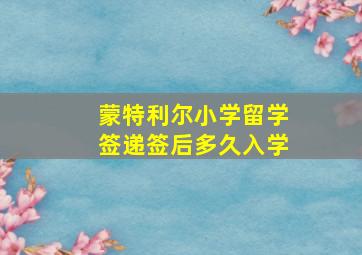 蒙特利尔小学留学
签递签后多久入学